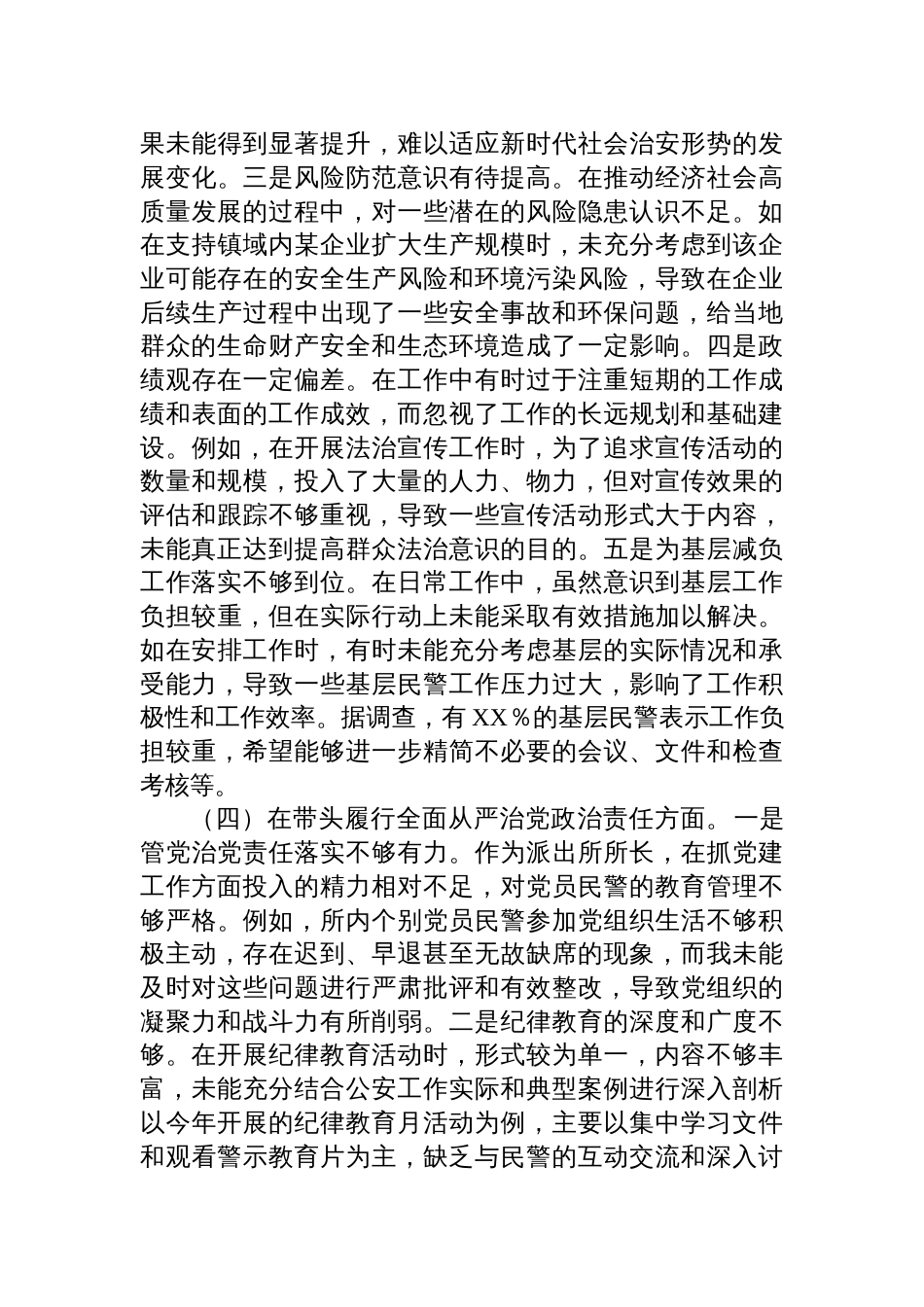 果未能得到显著提升，难以适应新时代社会治安形势的发展变化。三是风险防范意识有待提高。在推动经济社会高质量发展的过程中，对一些潜在的风险隐患认识不足。如在支持镇域内某企业扩大生产规模时，未充分考虑到该企业可能存在的安全生产风险和环境污染风险，导致在企业后续生产过程中出现了一些安全事故和环保问题，给当地群众的生命财产安全和生态环境造成了一定影响。四是政绩观存在一定偏差。在工作中有时过于注重短期的工作成绩和表面的工作成效，而忽视了工作的长远规划和基础建设。例如，在开展法治宣传工作时，为了追求宣传活动的数量和规模，投入了大量的人力、物力，但对宣传效果的评估和跟踪不够重视，导致一些宣传活动形式大于内容，未能真正达到提高群众法治意识的目的。五是为基层减负工作落实不够到位。在日常工作中，虽然意识到基层工作负担较重，但在实际行动上未能采取有效措施加以解决。如在安排工作时，有时未能充分考虑基层的实际情况和承受能力，导致一些基层民警工作压力过大，影响了工作积极性和工作效率。据调查，有 XX％的基层民警表示工作负担较重，希望能够进一步精简不必要的会议、文件和检查考核等。

（四）在带头履行全面从严治党政治责任方面。一是管党治党责任落实不够有力。作为派出所所长，在抓党建工作方面投入的精力相对不足，对党员民警的教育管理不够严格。例如，所内个别党员民警参加党组织生活不够积极主动，存在迟到、早退甚至无故缺席的现象，而我未能及时对这些问题进行严肃批评和有效整改，导致党组织的凝聚力和战斗力有所削弱。二是纪律教育的深度和广度不够。在开展纪律教育活动时，形式较为单一，内容不够丰富，未能充分结合公安工作实际和典型案例进行深入剖析以今年开展的纪律教育月活动为例，主要以集中学习文件和观看警示教育片为主，缺乏与民警的互动交流和深入讨